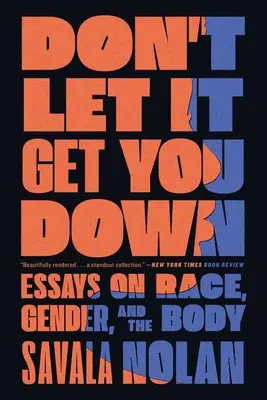 DON'T LET IT GET YOU DOWN

"Beautifully rendered . . . a standout collection." —NEW YORK TIMES BOOK REVIEW

ESSAYS ON RACE, GENDER, AND THE BODY

SAVALA NOLAN